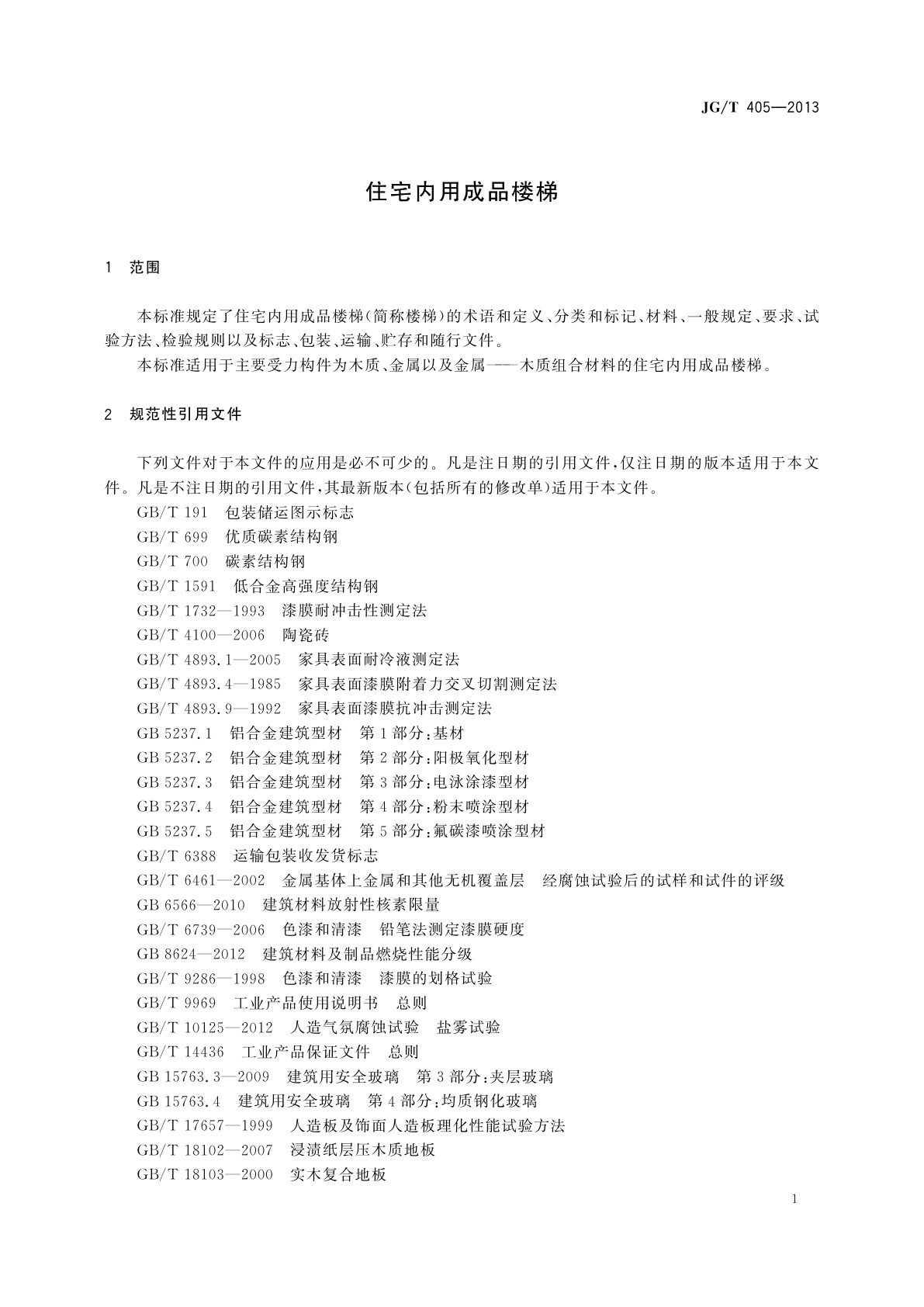 JG/T 405—2013

住宅内用成品楼梯

1　范围

本标准规定了住宅内用成品楼梯(简称楼梯)的术语和定义、分类和标记、材料、一般规定、要求、试验方法、检验规则以及标志、包装、运输、贮存和随行文件。

本标准适用于主要受力构件为木质、金属以及金属——木质组合材料的住宅内用成品楼梯。

2　规范性引用文件

下列文件对于本文件的应用是必不可少的。凡是注日期的引用文件,仅注日期的版本适用于本文件。凡是不注日期的引用文件,其最新版本(包括所有的修改单)适用于本文件。

GB/T 191　包装储运图示标志
GB/T 699　优质碳素结构钢
GB/T 700　碳素结构钢
GB/T 1591　低合金高强度结构钢
GB/T 1732—1993　漆膜耐冲击性测定法
GB/T 4100—2006　陶瓷砖
GB/T 4893.1—2005　家具表面耐冷液测定法
GB/T 4893.4—1985　家具表面漆膜附着力交叉切割测定法
GB/T 4893.9—1992　家具表面漆膜抗冲击测定法
GB 5237.1　铝合金建筑型材　第1部分:基材
GB 5237.2　铝合金建筑型材　第2部分:阳极氧化型材
GB 5237.3　铝合金建筑型材　第3部分:电泳涂漆型材
GB 5237.4　铝合金建筑型材　第4部分:粉末喷涂型材
GB 5237.5　铝合金建筑型材　第5部分:氟碳漆喷涂型材
GB/T 6388　运输包装收发货标志
GB/T 6461—2002　金属基体上金属和其他无机覆盖层　经腐蚀试验后的试样和试件的评级
GB 6566—2010　建筑材料放射性核素限量
GB/T 6739—2006　色漆和清漆　铅笔法测定漆膜硬度
GB 8624—2012　建筑材料及制品燃烧性能分级
GB/T 9286—1998　色漆和清漆　漆膜的划格试验
GB/T 9969　工业产品使用说明书　总则
GB/T 10125—2012　人造气氛腐蚀试验　盐雾试验
GB/T 14436　工业产品保证文件　总则
GB 15763.3—2009　建筑用安全玻璃　第3部分:夹层玻璃
GB 15763.4　建筑用安全玻璃　第4部分:均质钢化玻璃
GB/T 17657—1999　人造板及饰面人造板理化性能试验方法
GB/T 18102—2007　浸渍纸层压木质地板
GB/T 18103—2000　实木复合地板

1